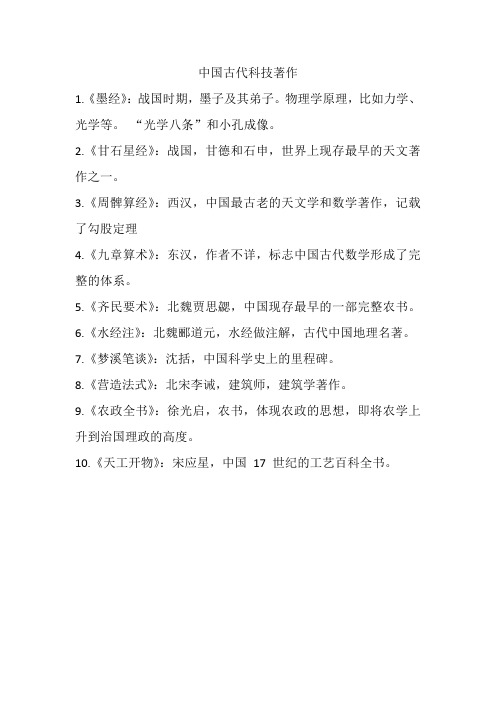 中国古代科技著作

1.《墨经》：战国时期，墨子及其弟子。物理学原理，比如力学、光学等。 “光学八条”和小孔成像。

2.《甘石星经》：战国，甘德和石申，世界上现存最早的天文著作之一。

3.《周髀算经》：西汉，中国最古老的天文学和数学著作，记载了勾股定理

4.《九章算术》：东汉，作者不详，标志中国古代数学形成了完整的体系。

5.《齐民要术》：北魏贾思勰，中国现存最早的一部完整农书。

6.《水经注》：北魏郦道元，水经做注解，古代中国地理名著。

7.《梦溪笔谈》：沈括，中国科学史上的里程碑。

8.《营造法式》：北宋李诫，建筑师，建筑学著作。

9.《农政全书》：徐光启，农书，体现农政的思想，即将农学上升到治国理政的高度。

10.《天工开物》：宋应星，中国 17 世纪的工艺百科全书。